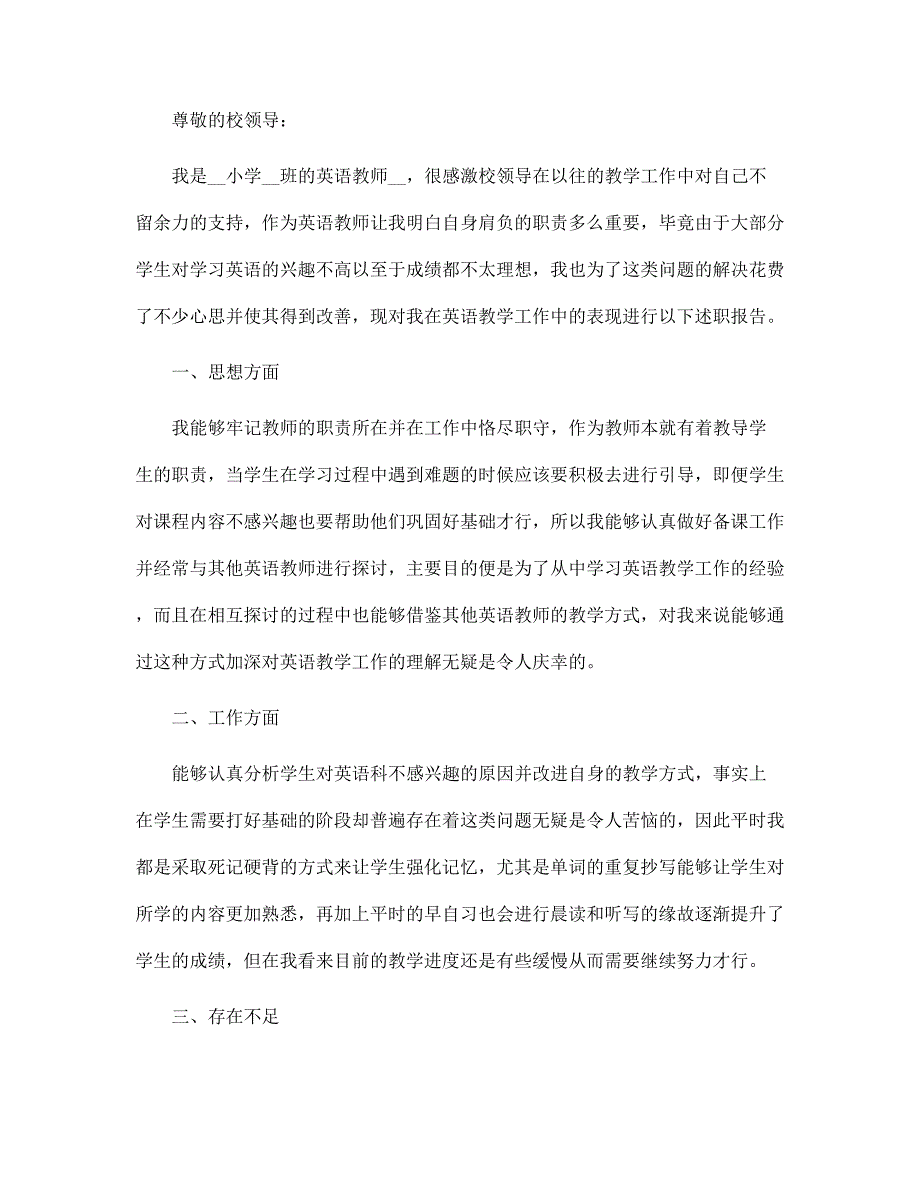 尊敬的校领导：

我是__小学__班的英语教师__，很感激校领导在以往的教学工作中对自己不留余力的支持，作为英语教师让我明白自身肩负的职责多么重要，毕竟由于大部分学生对学习英语的兴趣不高以至于成绩都不太理想，我也为了这类问题的解决花费了不少心思并使其得到改善，现对我在英语教学工作中的表现进行以下述职报告。

一、思想方面

我能够牢记教师的职责所在并在工作中恪尽职守，作为教师本就有着教导学生的职责，当学生在学习过程中遇到难题的时候应该要积极去进行引导，即便学生对课程内容不感兴趣也要帮助他们巩固好基础才行，所以我能够认真做好备课工作并经常与其他英语教师进行探讨，主要目的便是为了从中学习英语教学工作的经验，而且在相互探讨的过程中也能够借鉴其他英语教师的教学方式，对我来说能够通过这种方式加深对英语教学工作的理解无疑是令人庆幸的。

二、工作方面

能够认真分析学生对英语科不感兴趣的原因并改进自身的教学方式，事实上在学生需要打好基础的阶段却普遍存在着这类问题无疑是令人苦恼的，因此平时我都是采取死记硬背的方式来让学生强化记忆，尤其是单词的重复抄写能够让学生对所学的内容更加熟悉，再加上平时的早自习也会进行晨读和听写的缘故逐渐提升了学生的成绩，但在我看来目前的教学进度还是有些缓慢从而需要继续努力才行。

三、存在不足